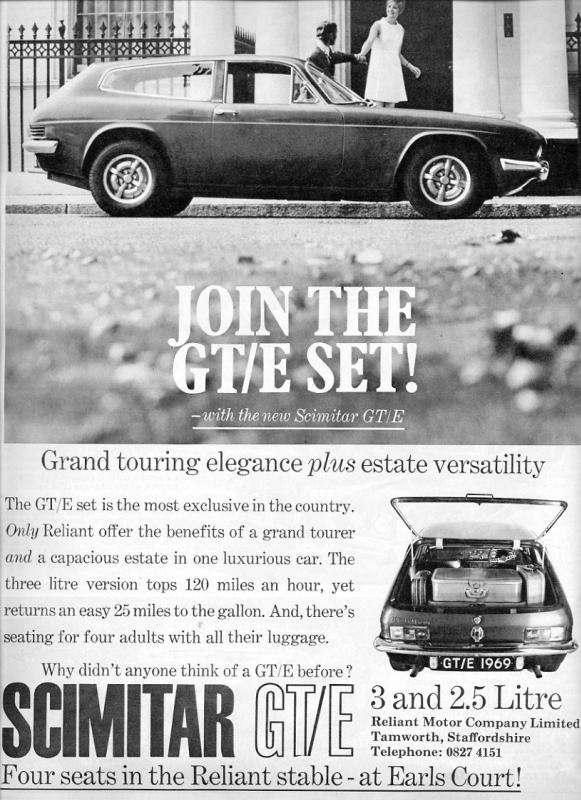 JOIN THE GT/E SET!

-with the new Scimitar GT/E

Grand touring elegance plus estate versatility

The GT/E set is the most exclusive in the country. Only Reliant offer the benefits of a grand tourer and a capacious estate in one luxurious car. The three litre version tops 120 miles an hour, yet returns an easy 25 miles to the gallon. And, there's seating for four adults with all their luggage.

Why didn't anyone think of a GT/E before?

GT/E 1969

SCIMITAR GT/E

3 and 2.5 Litre

Reliant Motor Company Limited
Tamworth, Staffordshire
Telephone: 0827 4151

Four seats in the Reliant stable - at Earls Court!